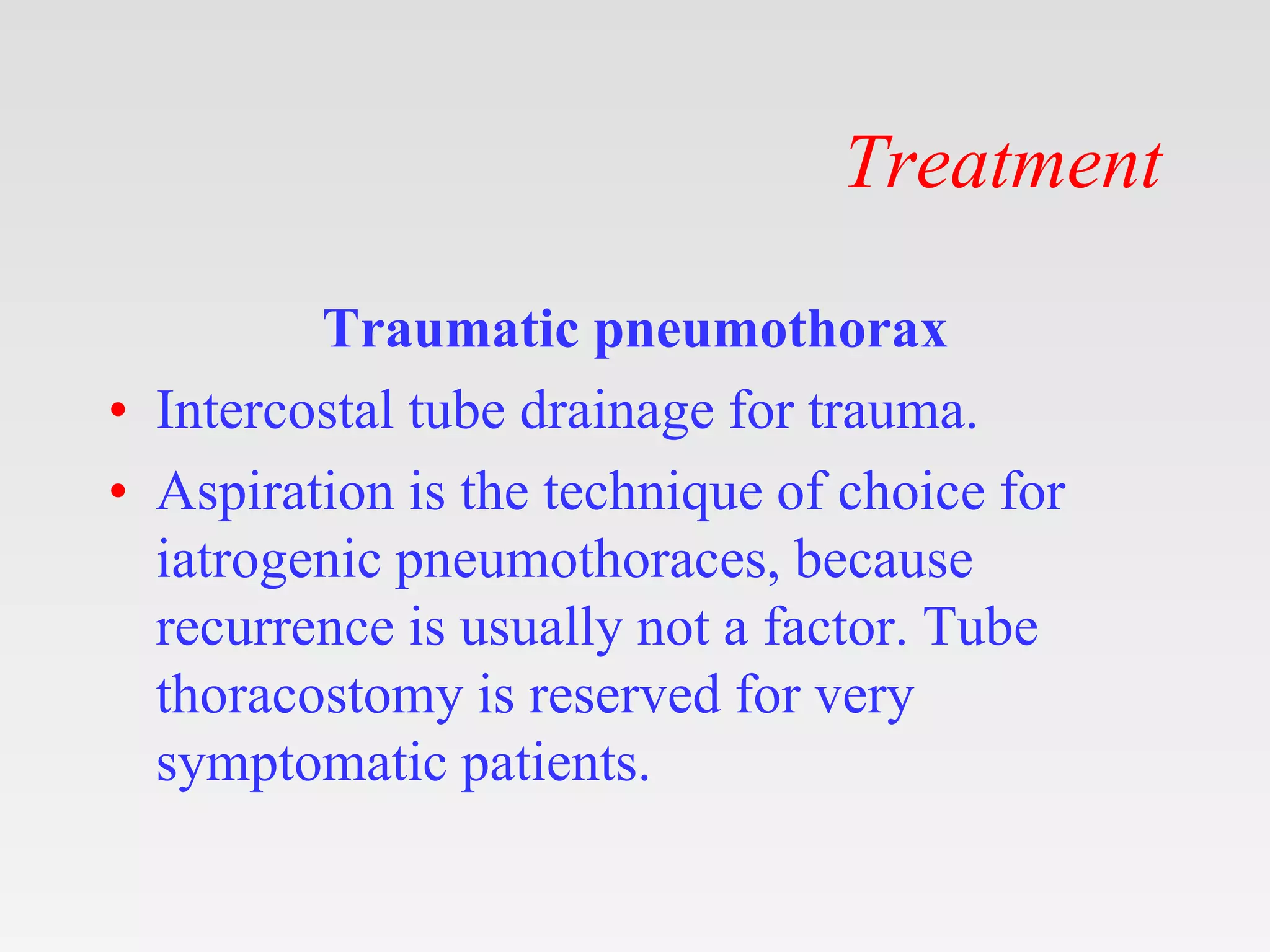 Treatment

Traumatic pneumothorax

• Intercostal tube drainage for trauma.
• Aspiration is the technique of choice for iatrogenic pneumothoraces, because recurrence is usually not a factor. Tube thoracostomy is reserved for very symptomatic patients.